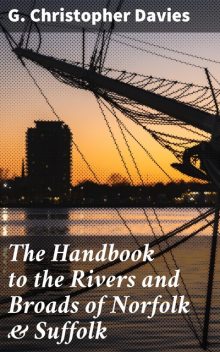 G. Christopher Davies

The Handbook to the Rivers and Broads of Norfolk & Suffolk